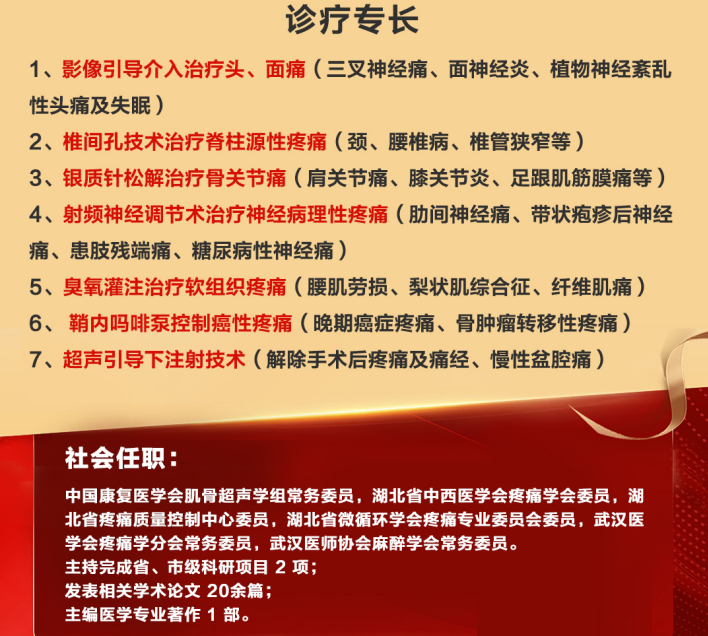 诊疗专长

1、影像引导介入治疗头、面痛（三叉神经痛、面神经炎、植物神经紊乱性头痛及失眠）

2、椎间孔技术治疗脊柱源性疼痛（颈、腰椎病、椎管狭窄等）

3、银质针松解治疗骨关节痛（肩关节痛、膝关节炎、足跟肌筋膜痛等）

4、射频神经调节术治疗神经病理性疼痛（肋间神经痛、带状疱疹后神经痛、患肢残端痛、糖尿病性神经痛）

5、臭氧灌注治疗软组织疼痛（腰肌劳损、梨状肌综合征、纤维肌痛）

6、 鞘内吗啡泵控制癌性疼痛（晚期癌症疼痛、骨肿瘤转移性疼痛）

7、超声引导下注射技术（解除手术后疼痛及痛经、慢性盆腔痛）

社会任职：

中国康复医学会肌骨超声学组常务委员，湖北省中西医学会疼痛学会委员，湖北省疼痛质量控制中心委员，湖北省微循环学会疼痛专业委员会委员，武汉医学会疼痛学分会常务委员，武汉医师协会麻醉学会常务委员。
主持完成省、市级科研项目 2 项；
发表相关学术论文 20余篇；
主编医学专业著作 1 部。